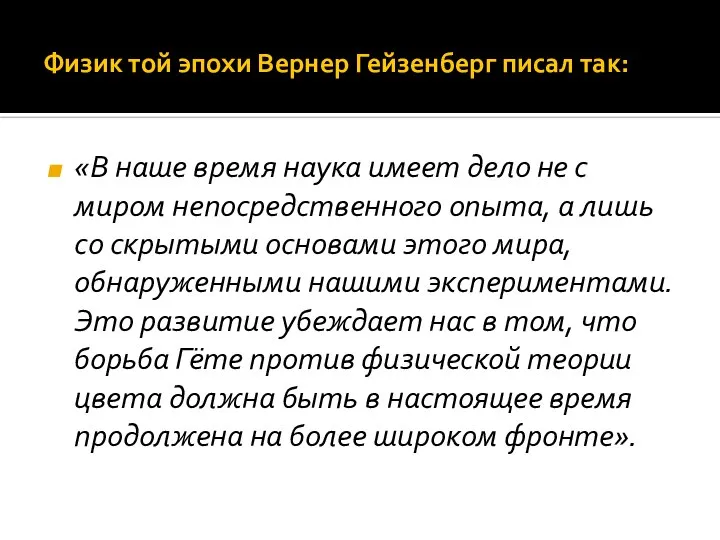 Физик той эпохи Вернер Гейзенберг писал так:

«В наше время наука имеет дело не с миром непосредственного опыта, а лишь со скрытыми основами этого мира, обнаруженными нашими экспериментами. Это развитие убеждает нас в том, что борьба Гёте против физической теории цвета должна быть в настоящее время продолжена на более широком фронте».